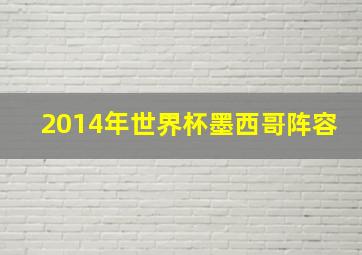 2014年世界杯墨西哥阵容